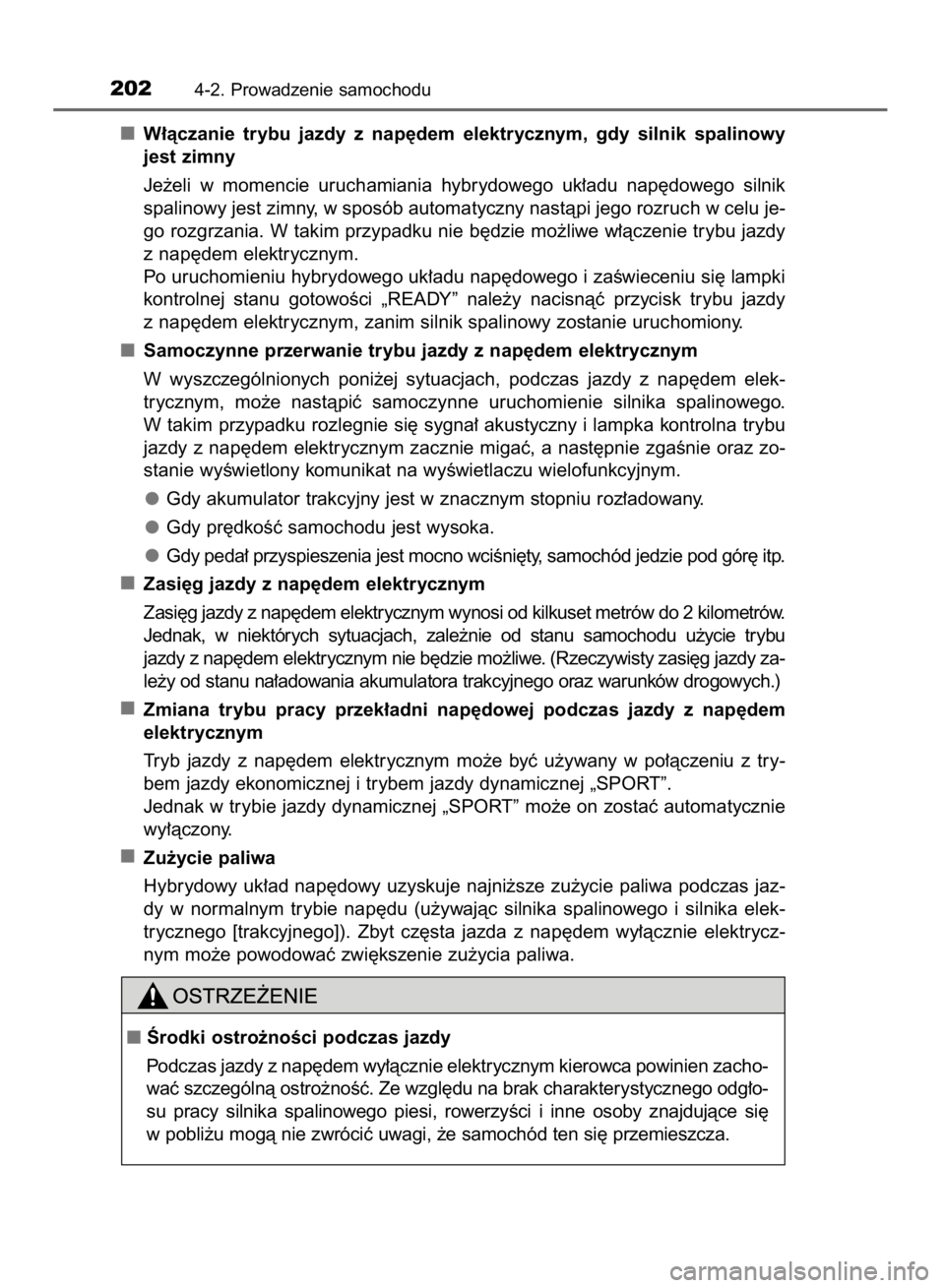 202 4-2. Prowadzenie samochodu

■ Włączanie trybu jazdy z napędem elektrycznym, gdy silnik spalinowy jest zimny

Jeżeli w momencie uruchamiania hybrydowego układu napędowego silnik spalinowy jest zimny, w sposób automatyczny nastąpi jego rozruch w celu jego rozgrzania. W takim przypadku nie będzie możliwe włączenie trybu jazdy z napędem elektrycznym.
Po uruchomieniu hybrydowego układu napędowego i zaświeceniu się lampki kontrolnej stanu gotowości „READY” należy nacisnąć przycisk trybu jazdy z napędem elektrycznym, zanim silnik spalinowy zostanie uruchomiony.

■ Samoczynne przerwanie trybu jazdy z napędem elektrycznym

W wyszczególnionych poniżej sytuacjach, podczas jazdy z napędem elektrycznym, może nastąpić samoczynne uruchomienie silnika spalinowego. W takim przypadku rozlegnie się sygnał akustyczny i lampka kontrolna trybu jazdy z napędem elektrycznym zacznie migać, a następnie zgaśnie oraz zostanie wyświetlony komunikat na wyświetlaczu wielofunkcyjnym.

● Gdy akumulator trakcyjny jest w znacznym stopniu rozładowany.

● Gdy prędkość samochodu jest wysoka.

● Gdy pedał przyspieszenia jest mocno wciśnięty, samochód jedzie pod górę itp.

■ Zasięg jazdy z napędem elektrycznym

Zasięg jazdy z napędem elektrycznym wynosi od kilkuset metrów do 2 kilometrów. Jednak, w niektórych sytuacjach, zależnie od stanu samochodu użycie trybu jazdy z napędem elektrycznym nie będzie możliwe. (Rzeczywisty zasięg jazdy zależy od stanu naładowania akumulatora trakcyjnego oraz warunków drogowych.)

■ Zmiana trybu pracy przekładni napędowej podczas jazdy z napędem elektrycznym

Tryb jazdy z napędem elektrycznym może być używany w połączeniu z trybem jazdy ekonomicznej i trybem jazdy dynamicznej „SPORT”.
Jednak w trybie jazdy dynamicznej „SPORT” może on zostać automatycznie wyłączony.

■ Zużycie paliwa

Hybrydowy układ napędowy uzyskuje najniższe zużycie paliwa podczas jazdy w normalnym trybie napędu (używając silnika spalinowego i silnika elektrycznego [trakcyjnego]). Zbyt częsta jazda z napędem wyłącznie elektrycznym może powodować zwiększenie zużycia paliwa.

OSTRZEŻENIE

■ Środki ostrożności podczas jazdy

Podczas jazdy z napędem wyłącznie elektrycznym kierowca powinien zachować szczególną ostrożność. Ze względu na brak charakterystycznego odgłosu pracy silnika spalinowego piesi, rowerzyści i inne osoby znajdujące się w pobliżu mogą nie zwrócić uwagi, że samochód ten się przemieszcza.

carmanualsonline.info